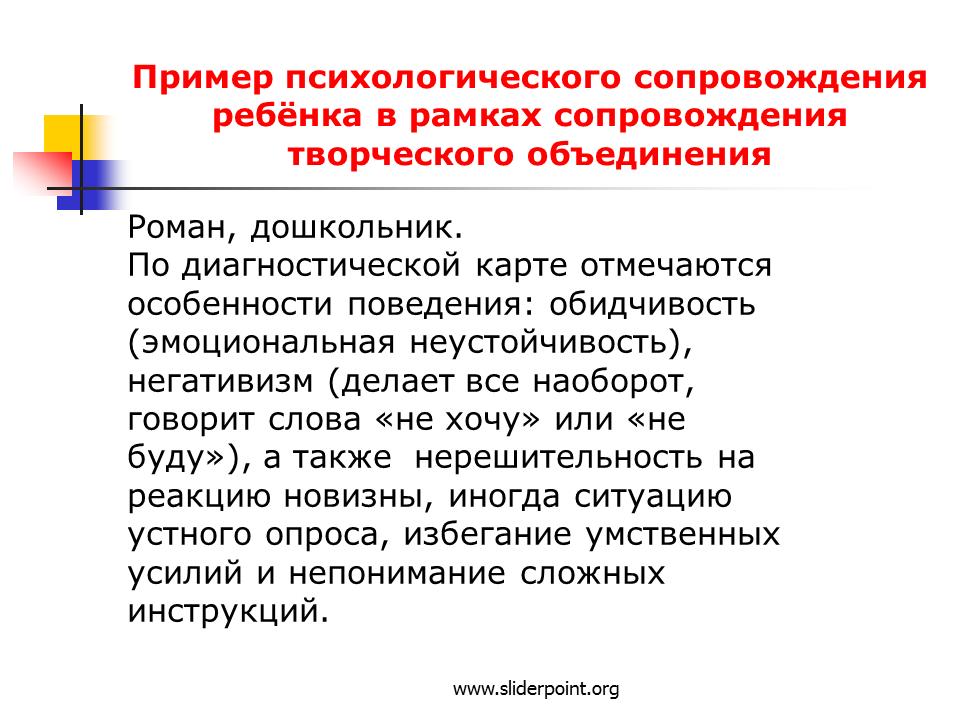 Пример психологического сопровождения ребёнка в рамках сопровождения творческого объединения

Роман, дошкольник.
По диагностической карте отмечаются особенности поведения: обидчивость (эмоциональная неустойчивость), негативизм (делает все наоборот, говорит слова «не хочу» или «не буду»), а также нерешительность на реакцию новизны, иногда ситуацию устного опроса, избегание умственных усилий и непонимание сложных инструкций.

www.sliderpoint.org